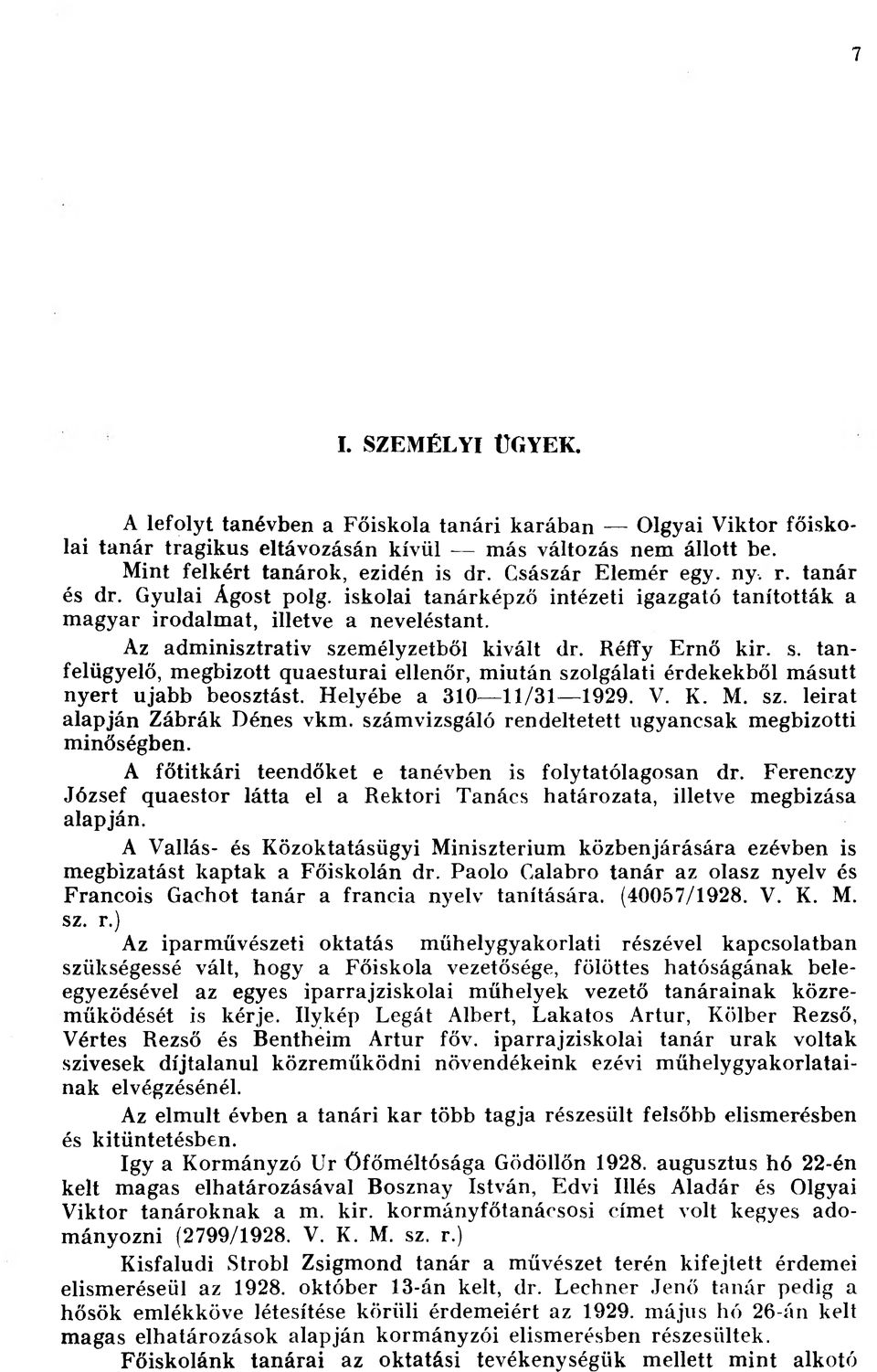 7

I. SZEMÉLYI ÜGYEK.

A lefolyt tanévben a Főiskola tanári karában — Olgyai Viktor főiskolai tanár tragikus eltávozásán kívül — más változás nem állott be.

Mint felkért tanárok, ezidén is dr. Császár Elemér egy. ny. r. tanár és dr. Gyulai Ágost polg. iskolai tanárképző intézeti igazgató tanították a magyar irodalmat, illetve a neveléstant.

Az adminisztrativ személyzetből kivált dr. Réffy Ernő kir. s. tanfelügyelő, megbizott quaesturai ellenőr, miután szolgálati érdekekből másutt nyert ujabb beosztást. Helyébe a 310—11/31—1929. V. K. M. sz. leirat alapján Zábrák Dénes vkm. számvizsgáló rendeltetett ugyancsak megbizotti minőségben.

A főtitkári teendőket e tanévben is folytatólagosan dr. Ferenczy József quaestor látta el a Rektori Tanács határozata, illetve megbizása alapján.

A Vallás- és Közoktatásügyi Miniszterium közbenjárására ezévben is megbizatást kaptak a Főiskolán dr. Paolo Calabro tanár az olasz nyelv és Francois Gachot tanár a francia nyelv tanítására. (40057/1928. V. K. M. sz. r.)

Az iparművészeti oktatás műhelygyakorlati részével kapcsolatban szükségessé vált, hogy a Főiskola vezetősége, fölöttes hatóságának beleegyezésével az egyes iparrajziskolai műhelyek vezető tanárainak közreműködését is kérje. Ilykép Legát Albert, Lakatos Artur, Kölber Rezső, Vértes Rezső és Bentheim Artur főv. iparrajziskolai tanár urak voltak szivesek díjtalanul közreműködni növendékeink ezévi műhelygyakorlatainak elvégzésénél.

Az elmult évben a tanári kar több tagja részesült felsőbb elismerésben és kitüntetésben.

Igy a Kormányzó Ur Őfőméltósága Gödöllőn 1928. augusztus hó 22-én kelt magas elhatározásával Bosznay István, Edvi Illés Aladár és Olgyai Viktor tanároknak a m. kir. kormányfőtanácsosi címet volt kegyes adományozni (2799/1928. V. K. M. sz. r.)

Kisfaludi Strobl Zsigmond tanár a művészet terén kifejtett érdemei elismeréseül az 1928. október 13-án kelt, dr. Lechner Jenő tanár pedig a hősök emlékköve létesítése körüli érdemeiért az 1929. május hó 26-án kelt magas elhatározások alapján kormányzói elismerésben részesültek.

Főiskolánk tanárai az oktatási tevékenységük mellett mint alkotó